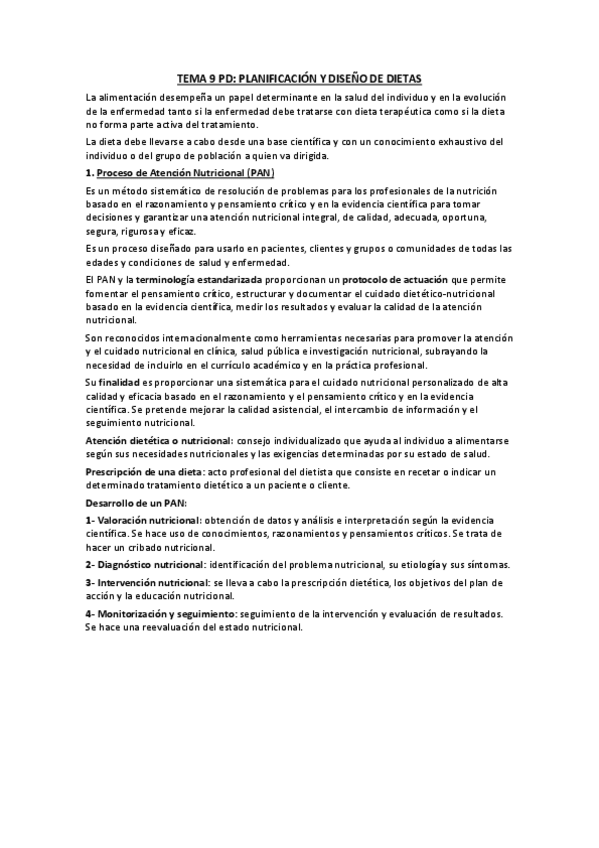 TEMA 9 PD: PLANIFICACIÓN Y DISEÑO DE DIETAS

La alimentación desempeña un papel determinante en la salud del individuo y en la evolución de la enfermedad tanto si la enfermedad debe tratarse con dieta terapéutica como si la dieta no forma parte activa del tratamiento.

La dieta debe llevarse a cabo desde una base científica y con un conocimiento exhaustivo del individuo o del grupo de población a quien va dirigida.

1. Proceso de Atención Nutricional (PAN)

Es un método sistemático de resolución de problemas para los profesionales de la nutrición basado en el razonamiento y pensamiento crítico y en la evidencia científica para tomar decisiones y garantizar una atención nutricional integral, de calidad, adecuada, oportuna, segura, rigurosa y eficaz.

Es un proceso diseñado para usarlo en pacientes, clientes y grupos o comunidades de todas las edades y condiciones de salud y enfermedad.

El PAN y la terminología estandarizada proporcionan un protocolo de actuación que permite fomentar el pensamiento crítico, estructurar y documentar el cuidado dietético-nutricional basado en la evidencia científica, medir los resultados y evaluar la calidad de la atención nutricional.

Son reconocidos internacionalmente como herramientas necesarias para promover la atención y el cuidado nutricional en clínica, salud pública e investigación nutricional, subrayando la necesidad de incluirlo en el currículo académico y en la práctica profesional.

Su finalidad es proporcionar una sistemática para el cuidado nutricional personalizado de alta calidad y eficacia basado en el razonamiento y el pensamiento crítico y en la evidencia científica. Se pretende mejorar la calidad asistencial, el intercambio de información y el seguimiento nutricional.

Atención dietética o nutricional: consejo individualizado que ayuda al individuo a alimentarse según sus necesidades nutricionales y las exigencias determinadas por su estado de salud.

Prescripción de una dieta: acto profesional del dietista que consiste en recetar o indicar un determinado tratamiento dietético a un paciente o cliente.

Desarrollo de un PAN:

1- Valoración nutricional: obtención de datos y análisis e interpretación según la evidencia científica. Se hace uso de conocimientos, razonamientos y pensamientos críticos. Se trata de hacer un cribado nutricional.

2- Diagnóstico nutricional: identificación del problema nutricional, su etiología y sus síntomas.

3- Intervención nutricional: se lleva a cabo la prescripción dietética, los objetivos del plan de acción y la educación nutricional.

4- Monitorización y seguimiento: seguimiento de la intervención y evaluación de resultados. Se hace una reevaluación del estado nutricional.